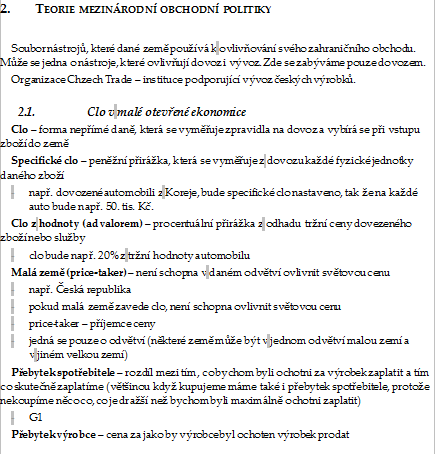 2. TEORIE MEZINÁRODNÍ OBCHODNÍ POLITIKY

Soubor nástrojů, které dané země používá k ovlivňování svého zahraničního obchodu. Může se jedna o nástroje, které ovlivňují dovoz i vývoz. Zde se zabýváme pouze dovozem.

Organizace Chzech Trade – instituce podporující vývoz českých výrobků.

2.1. Clo v malé otevřené ekonomice

Clo – forma nepřímé daně, která se vyměřuje zpravidla na dovoz a vybírá se při vstupu zboží do země

Specifické clo – peněžní přirážka, která se vyměřuje z dovozu každé fyzické jednotky daného zboží

- např. dovozené automobili z Koreje, bude specifické clo nastaveno, tak že na každé auto bude např. 50. tis. Kč.

Clo z hodnoty (ad valorem) – procentuální přirážka z odhadu tržní ceny dovezeného zboží nebo služby

- clo bude např. 20% z tržní hodnoty automobilu

Malá země (price-taker) – není schopna v daném odvětví ovlivnit světovou cenu

- např. Česká republika
- pokud malá země zavede clo, není schopna ovlivnit světovou cenu
- price-taker – příjemce ceny
- jedná se pouze o odvětví (některé země může být v jednom odvětví malou zemí a v jiném velkou zemí)

Přebytek spotřebitele – rozdíl mezi tím, co bychom byli ochotni za výrobek zaplatit a tím co skutečně zaplatíme (většinou když kupujeme máme také i přebytek spotřebitele, protože nekoupíme něco co, co je dražší než bychom byli maximálně ochotni zaplatit)

- G1

Přebytek výrobce – cena za jako by výrobce byl ochoten výrobek prodat